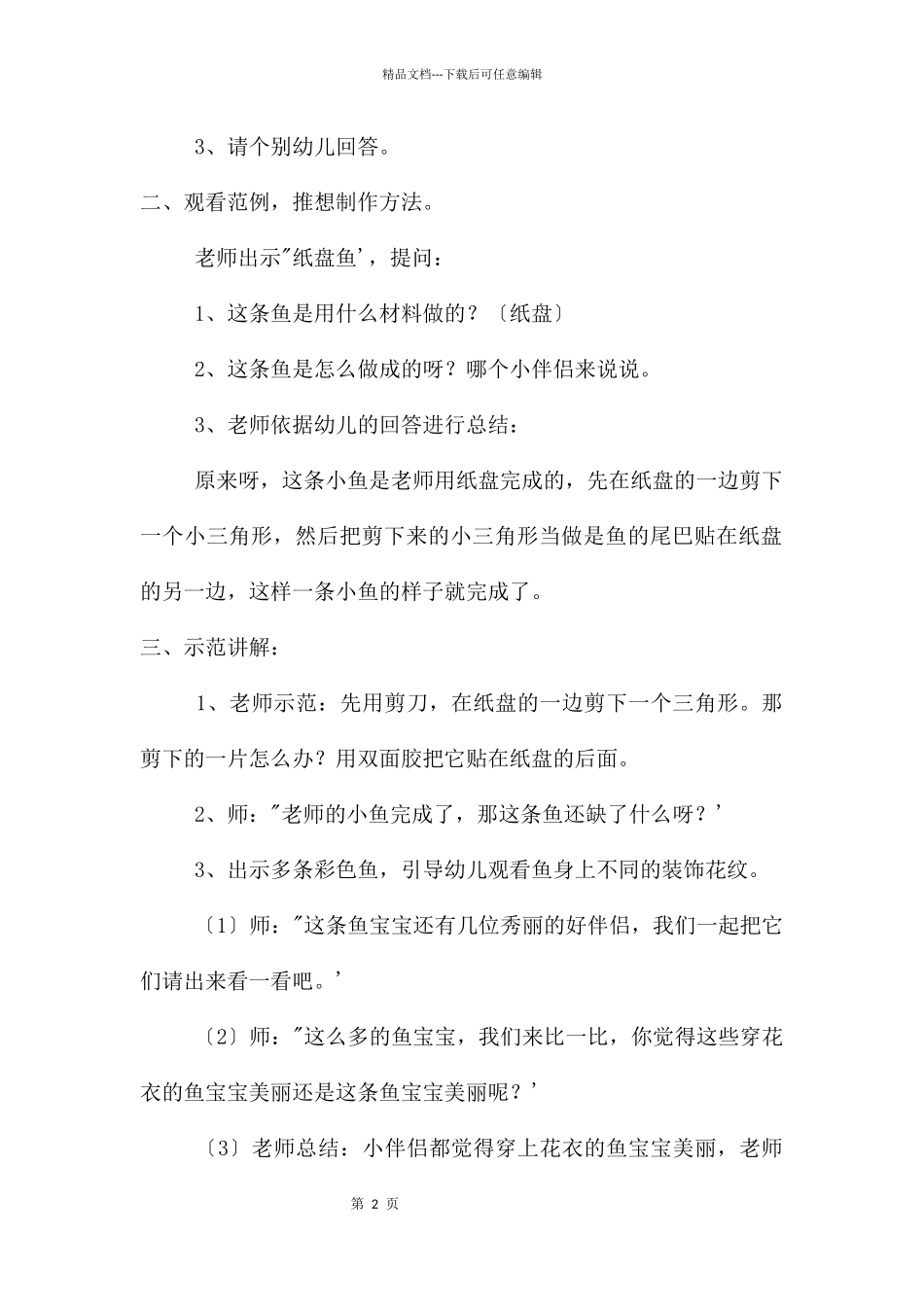 精品文档---下载后可任意编辑

3、请个别幼儿回答。

二、观看范例，推想制作方法。

老师出示"纸盘鱼'，提问：

1、这条鱼是用什么材料做的？〔纸盘〕

2、这条鱼是怎么做成的呀？哪个小伴侣来说说。

3、老师依据幼儿的回答进行总结：

原来呀，这条小鱼是老师用纸盘完成的，先在纸盘的一边剪下一个小三角形，然后把剪下来的小三角形当做是鱼的尾巴贴在纸盘的另一边，这样一条小鱼的样子就完成了。

三、示范讲解：

1、老师示范：先用剪刀，在纸盘的一边剪下一个三角形。那剪下的一片怎么办？用双面胶把它贴在纸盘的后面。

2、师："老师的小鱼完成了，那这条鱼还缺了什么呀？'

3、出示多条彩色鱼，引导幼儿观看鱼身上不同的装饰花纹。

〔1〕师："这条鱼宝宝还有几位秀丽的好伴侣，我们一起把它们请出来看一看吧。'

〔2〕师："这么多的鱼宝宝，我们来比一比，你觉得这些穿花衣的鱼宝宝美丽还是这条鱼宝宝美丽呢？'

〔3〕老师总结：小伴侣都觉得穿上花衣的鱼宝宝美丽，老师

第 2 页